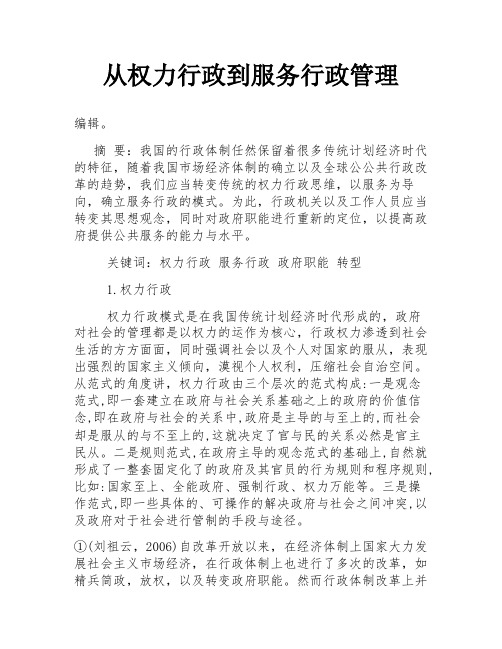 从权力行政到服务行政管理

编辑。

摘 要：我国的行政体制任然保留着很多传统计划经济时代的特征，随着我国市场经济体制的确立以及全球公公共行政改革的趋势，我们应当转变传统的权力行政思维，以服务为导向，确立服务行政的模式。为此，行政机关以及工作人员应当转变其思想观念，同时对政府职能进行重新的定位，以提高政府提供公共服务的能力与水平。

关键词：权力行政 服务行政 政府职能 转型

1.权力行政

权力行政模式是在我国传统计划经济时代形成的，政府对社会的管理都是以权力的运作为核心，行政权力渗透到社会生活的方方面面，同时强调社会以及个人对国家的服从，表现出强烈的国家主义倾向，漠视个人权利，压缩社会自治空间。从范式的角度讲，权力行政由三个层次的范式构成：一是观念范式，即一套建立在政府与社会关系基础之上的政府的价值信念，即在政府与社会的关系中，政府是主导的与至上的，而社会却是服从的与不至上的，这就决定了官与民的关系必然是官主民从。二是规则范式，在政府主导的观念范式的基础上，自然就形成了一整套固定化了的政府及其官员的行为规则和程序规则，比如：国家至上、全能政府、强制行政、权力万能等。三是操作范式，即一些具体的、可操作的解决政府与社会之间冲突，以及政府对于社会进行管制的手段与途径。

①(刘祖云，2006)自改革开放以来，在经济体制上国家大力发展社会主义市场经济，在行政体制上也进行了多次的改革，如精兵简政，放权，以及转变政府职能。然而行政体制改革上并